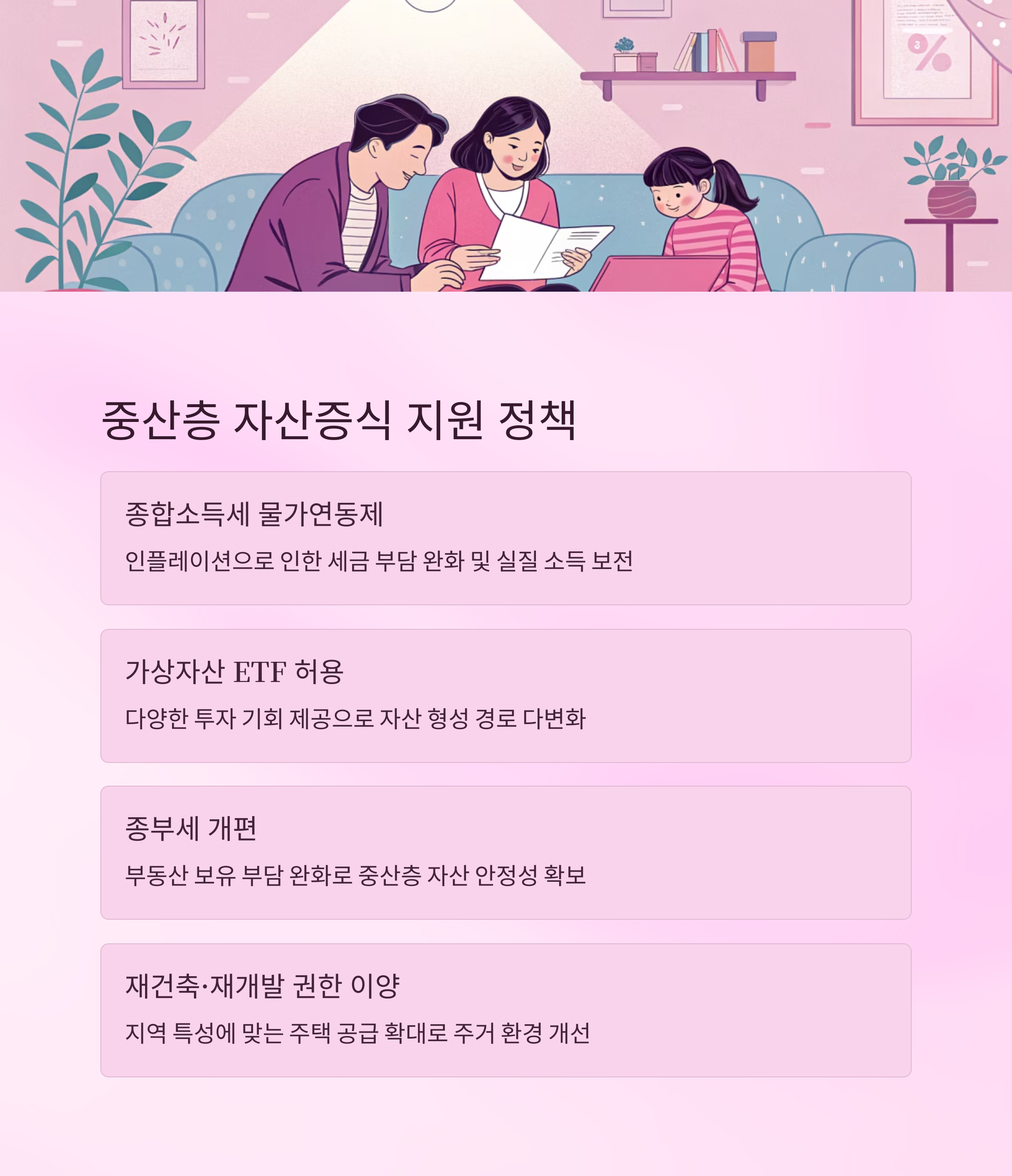 중산층 자산증식 지원 정책

종합소득세 물가연동제

인플레이션으로 인한 세금 부담 완화 및 실질 소득 보전

가상자산 ETF 허용

다양한 투자 기회 제공으로 자산 형성 경로 다변화

종부세 개편

부동산 보유 부담 완화로 중산층 자산 안정성 확보

재건축·재개발 권한 이양

지역 특성에 맞는 주택 공급 확대로 주거 환경 개선